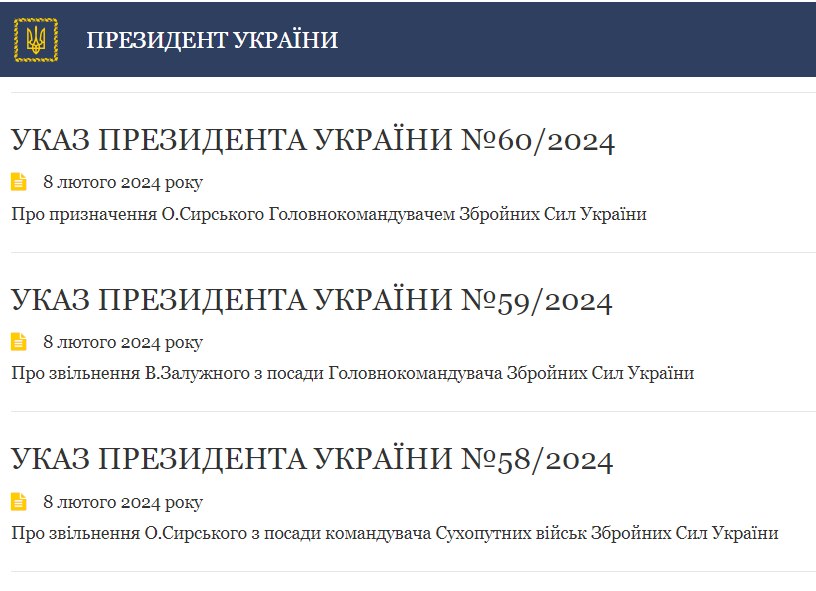 ПРЕЗИДЕНТ УКРАЇНИ

УКАЗ ПРЕЗИДЕНТА УКРАЇНИ №60/2024

8 лютого 2024 року

Про призначення О.Сирського Головнокомандувачем Збройних Сил України

УКАЗ ПРЕЗИДЕНТА УКРАЇНИ №59/2024

8 лютого 2024 року

Про звільнення В.Залужного з посади Головнокомандувача Збройних Сил України

УКАЗ ПРЕЗИДЕНТА УКРАЇНИ №58/2024

8 лютого 2024 року

Про звільнення О.Сирського з посади командувача Сухопутних військ Збройних Сил України